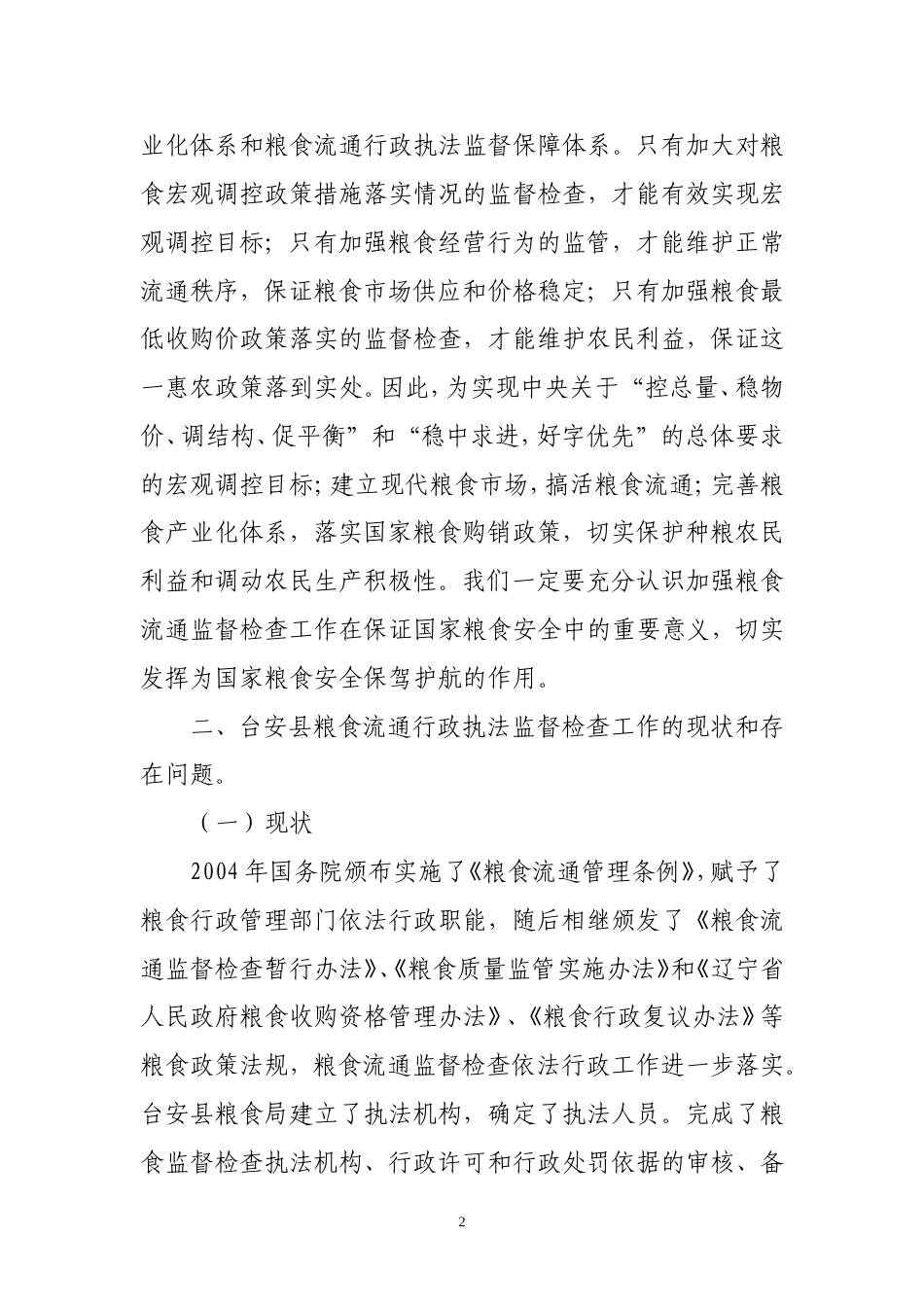 业化体系和粮食流通行政执法监督保障体系。只有加大对粮食宏观调控政策措施落实情况的监督检查，才能有效实现宏观调控目标；只有加强粮食经营行为的监管，才能维护正常流通秩序，保证粮食市场供应和价格稳定；只有加强粮食最低收购价政策落实的监督检查，才能维护农民利益，保证这一惠农政策落到实处。因此，为实现中央关于“控总量、稳物价、调结构、促平衡”和“稳中求进，好字优先”的总体要求的宏观调控目标；建立现代粮食市场，搞活粮食流通；完善粮食产业化体系，落实国家粮食购销政策，切实保护种粮农民利益和调动农民生产积极性。我们一定要充分认识加强粮食流通监督检查工作在保证国家粮食安全中的重要意义，切实发挥为国家粮食安全保驾护航的作用。

二、台安县粮食流通行政执法监督检查工作的现状和存在问题。

（一）现状

2004年国务院颁布实施了《粮食流通管理条例》，赋予了粮食行政管理部门依法行政职能，随后相继颁发了《粮食流通监督检查暂行办法》、《粮食质量监管实施办法》和《辽宁省人民政府粮食收购资格管理办法》、《粮食行政复议办法》等粮食政策法规，粮食流通监督检查依法行政工作进一步落实。台安县粮食局建立了执法机构，确定了执法人员。完成了粮食监督检查执法机构、行政许可和行政处罚依据的审核、备

2